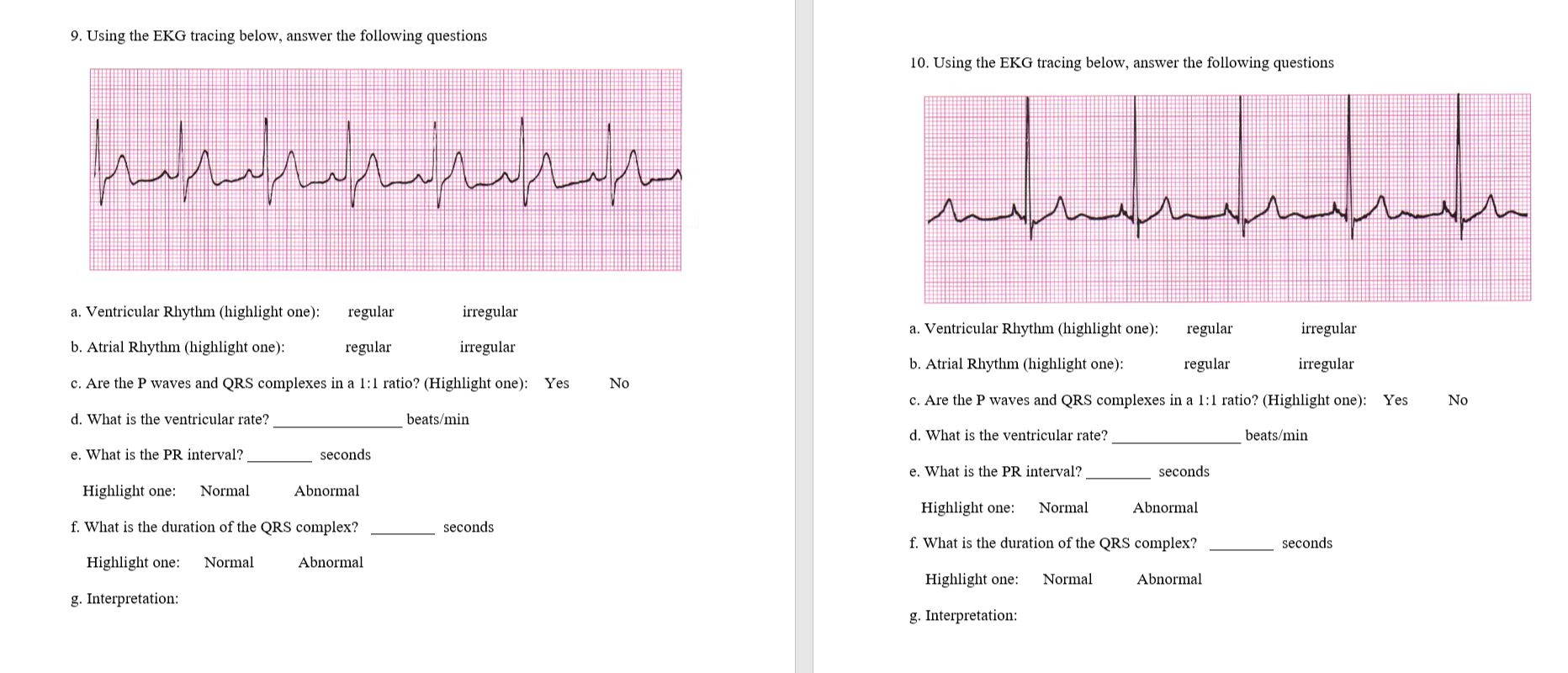 9. Using the EKG tracing below, answer the following questions

a. Ventricular Rhythm (highlight one): regular irregular

b. Atrial Rhythm (highlight one): regular irregular

c. Are the P waves and QRS complexes in a 1:1 ratio? (Highlight one): Yes No

d. What is the ventricular rate? ________________ beats/min

e. What is the PR interval? ________ seconds

Highlight one: Normal Abnormal

f. What is the duration of the QRS complex? ________ seconds

Highlight one: Normal Abnormal

g. Interpretation:

10. Using the EKG tracing below, answer the following questions

a. Ventricular Rhythm (highlight one): regular irregular

b. Atrial Rhythm (highlight one): regular irregular

c. Are the P waves and QRS complexes in a 1:1 ratio? (Highlight one): Yes No

d. What is the ventricular rate? ________________ beats/min

e. What is the PR interval? ________ seconds

Highlight one: Normal Abnormal

f. What is the duration of the QRS complex? ________ seconds

Highlight one: Normal Abnormal

g. Interpretation: